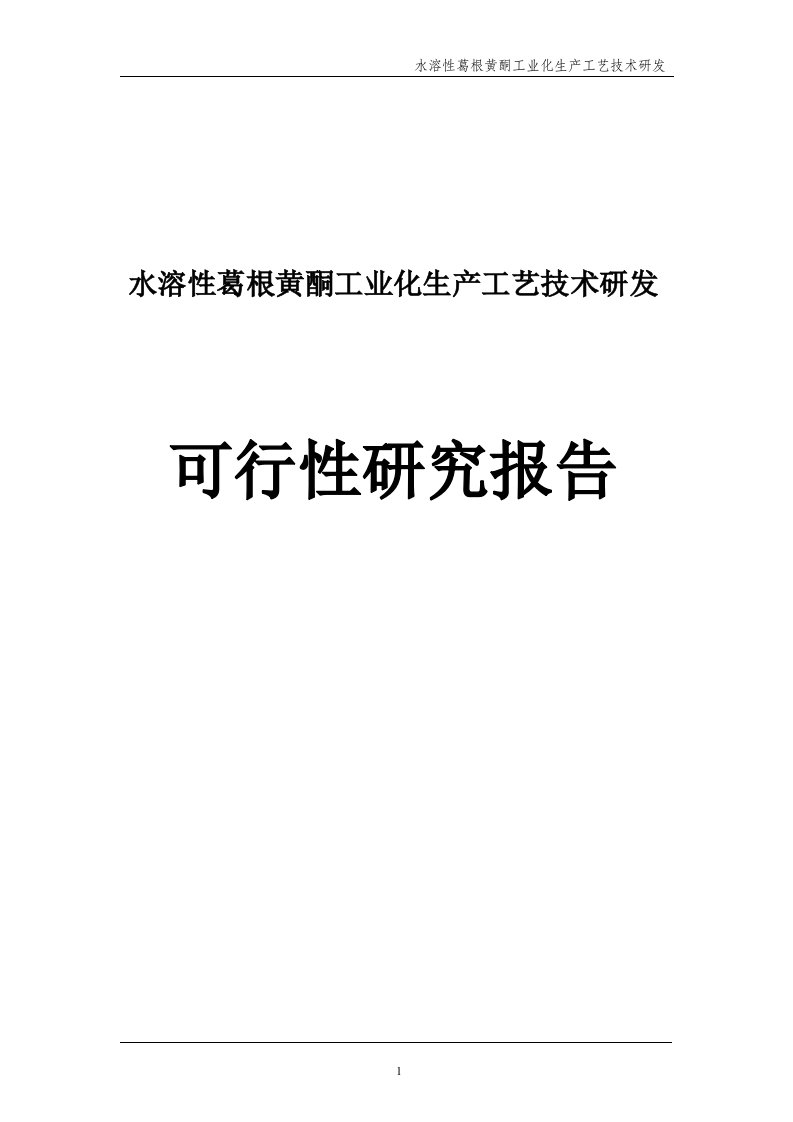 水溶性葛根黄酮工业化生产工艺技术研发

水溶性葛根黄酮工业化生产工艺技术研发

可行性研究报告

1